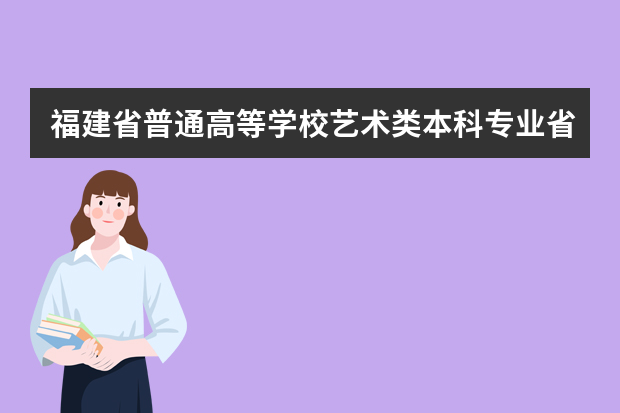 福建省普通高等学校艺术类本科专业省